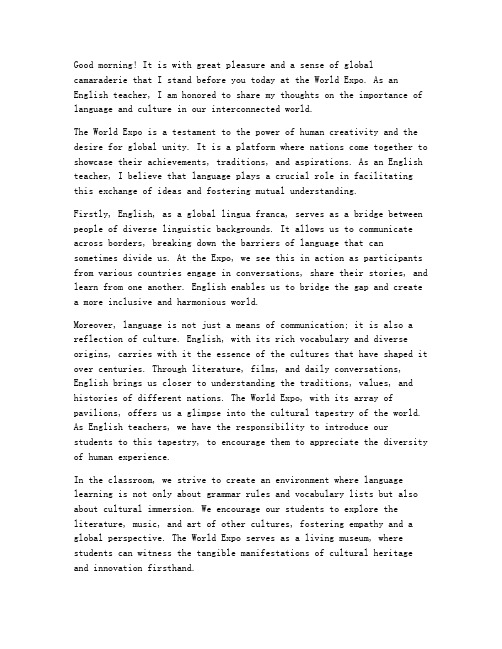 Good morning! It is with great pleasure and a sense of global camaraderie that I stand before you today at the World Expo. As an English teacher, I am honored to share my thoughts on the importance of language and culture in our interconnected world.

The World Expo is a testament to the power of human creativity and the desire for global unity. It is a platform where nations come together to showcase their achievements, traditions, and aspirations. As an English teacher, I believe that language plays a crucial role in facilitating this exchange of ideas and fostering mutual understanding.

Firstly, English, as a global lingua franca, serves as a bridge between people of diverse linguistic backgrounds. It allows us to communicate across borders, breaking down the barriers of language that can sometimes divide us. At the Expo, we see this in action as participants from various countries engage in conversations, share their stories, and learn from one another. English enables us to bridge the gap and create a more inclusive and harmonious world.

Moreover, language is not just a means of communication; it is also a reflection of culture. English, with its rich vocabulary and diverse origins, carries with it the essence of the cultures that have shaped it over centuries. Through literature, films, and daily conversations, English brings us closer to understanding the traditions, values, and histories of different nations. The World Expo, with its array of pavilions, offers us a glimpse into the cultural tapestry of the world. As English teachers, we have the responsibility to introduce our students to this tapestry, to encourage them to appreciate the diversity of human experience.

In the classroom, we strive to create an environment where language learning is not only about grammar rules and vocabulary lists but also about cultural immersion. We encourage our students to explore the literature, music, and art of other cultures, fostering empathy and a global perspective. The World Expo serves as a living museum, where students can witness the tangible manifestations of cultural heritage and innovation firsthand.